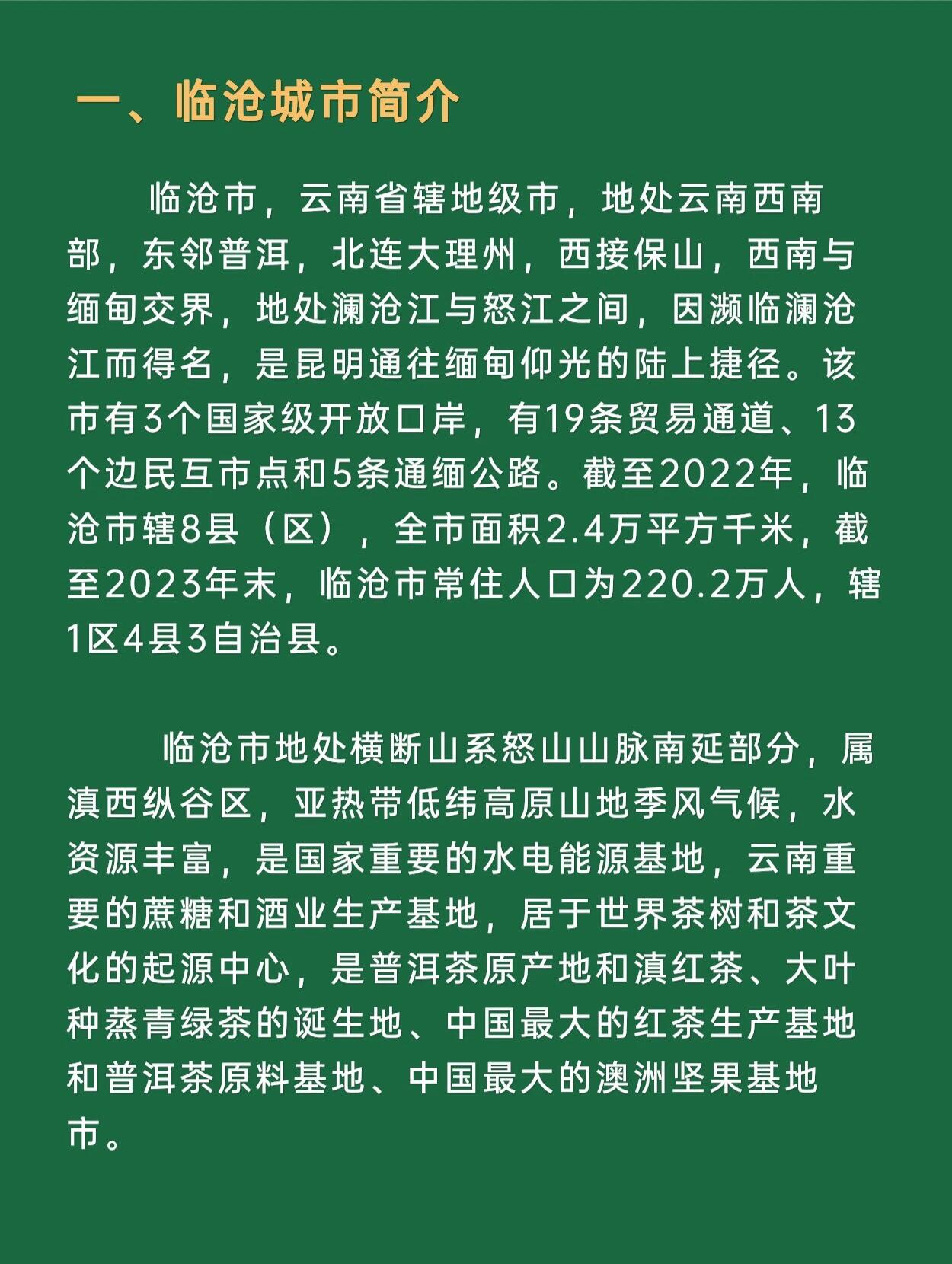 一、临沧城市简介

临沧市，云南省辖地级市，地处云南西南部，东邻普洱，北连大理州，西接保山，西南与缅甸交界，地处澜沧江与怒江之间，因濒临澜沧江而得名，是昆明通往缅甸仰光的陆上捷径。该市有3个国家级开放口岸，有19条贸易通道、13个边民互市点和5条通缅公路。截至2022年，临沧市辖8县（区），全市面积2.4万平方千米，截至2023年末，临沧市常住人口为220.2万人，辖1区4县3自治县。

临沧市地处横断山系怒山山脉南延部分，属滇西纵谷区，亚热带低纬高原山地季风气候，水资源丰富，是国家重要的水电能源基地，云南重要的蔗糖和酒业生产基地，居于世界茶树和茶文化的起源中心，是普洱茶原产地和滇红茶、大叶种蒸青绿茶的诞生地、中国最大的红茶生产基地和普洱茶原料基地、中国最大的澳洲坚果基地市。